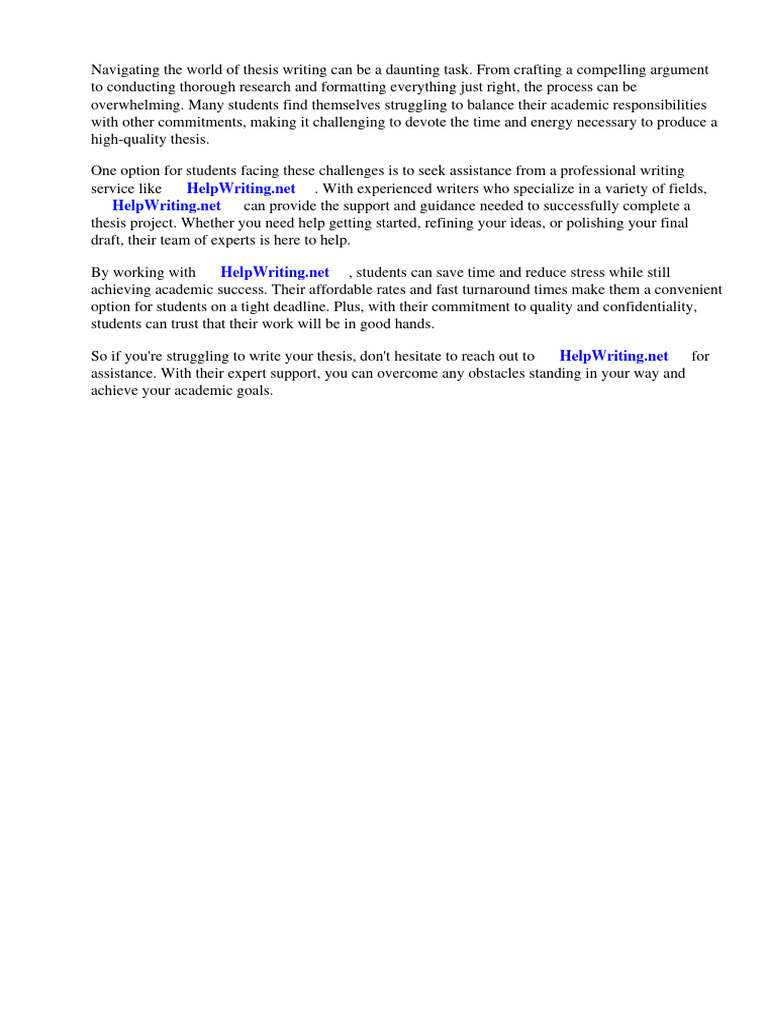 Navigating the world of thesis writing can be a daunting task. From crafting a compelling argument to conducting thorough research and formatting everything just right, the process can be overwhelming. Many students find themselves struggling to balance their academic responsibilities with other commitments, making it challenging to devote the time and energy necessary to produce a high-quality thesis.

One option for students facing these challenges is to seek assistance from a professional writing service like HelpWriting.net . With experienced writers who specialize in a variety of fields, HelpWriting.net can provide the support and guidance needed to successfully complete a thesis project. Whether you need help getting started, refining your ideas, or polishing your final draft, their team of experts is here to help.

By working with HelpWriting.net , students can save time and reduce stress while still achieving academic success. Their affordable rates and fast turnaround times make them a convenient option for students on a tight deadline. Plus, with their commitment to quality and confidentiality, students can trust that their work will be in good hands.

So if you're struggling to write your thesis, don't hesitate to reach out to HelpWriting.net for assistance. With their expert support, you can overcome any obstacles standing in your way and achieve your academic goals.